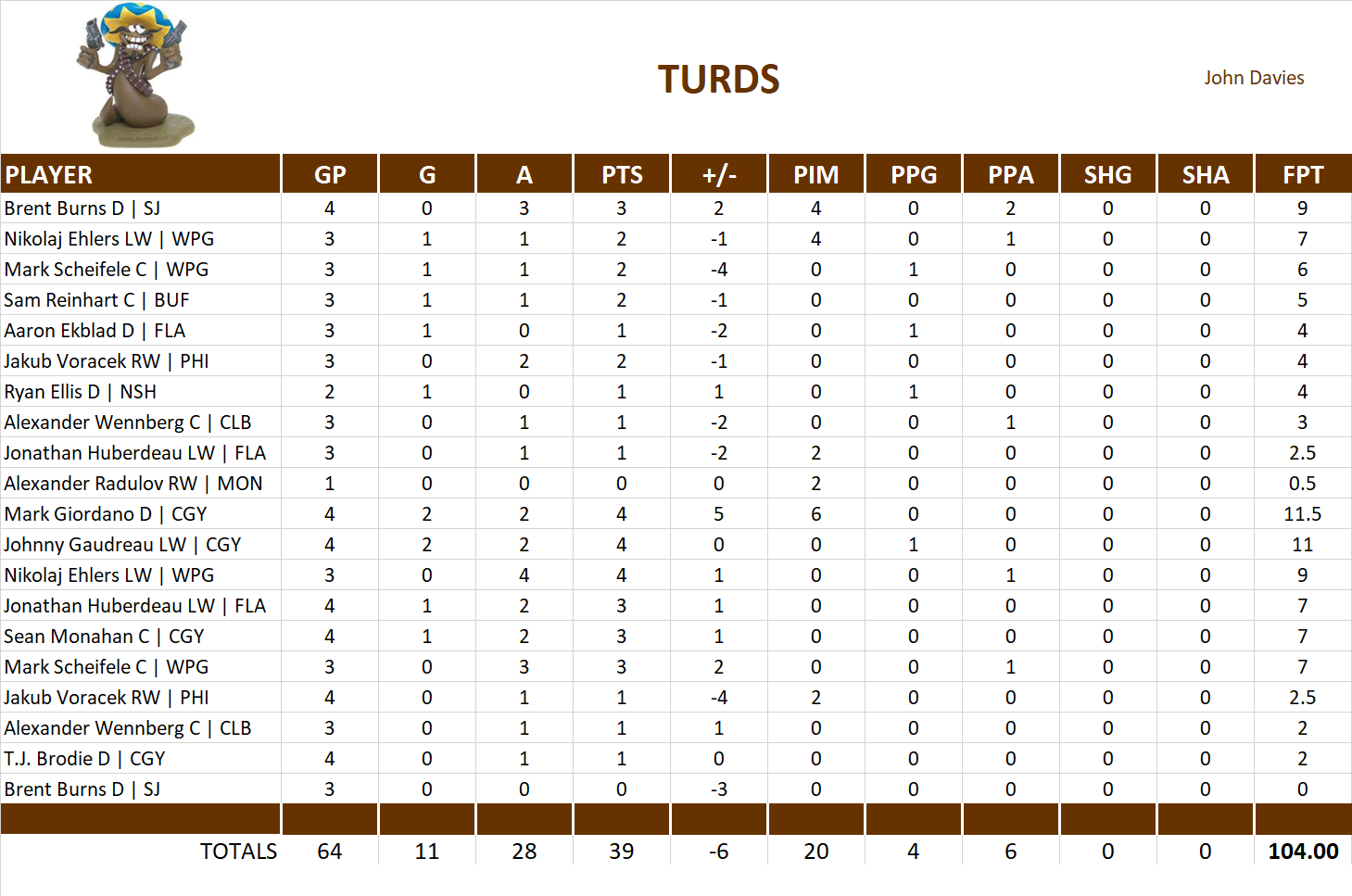 TURDS

John Davies

| PLAYER | GP | G | A | PTS | +/- | PIM | PPG | PPA | SHG | SHA | FPT |
|---|---|---|---|---|---|---|---|---|---|---|---|
| Brent Burns D \| SJ | 4 | 0 | 3 | 3 | 2 | 4 | 0 | 2 | 0 | 0 | 9 |
| Nikolaj Ehlers LW \| WPG | 3 | 1 | 1 | 2 | -1 | 4 | 0 | 1 | 0 | 0 | 7 |
| Mark Scheifele C \| WPG | 3 | 1 | 1 | 2 | -4 | 0 | 1 | 0 | 0 | 0 | 6 |
| Sam Reinhart C \| BUF | 3 | 1 | 1 | 2 | -1 | 0 | 0 | 0 | 0 | 0 | 5 |
| Aaron Ekblad D \| FLA | 3 | 1 | 0 | 1 | -2 | 0 | 1 | 0 | 0 | 0 | 4 |
| Jakub Voracek RW \| PHI | 3 | 0 | 2 | 2 | -1 | 0 | 0 | 0 | 0 | 0 | 4 |
| Ryan Ellis D \| NSH | 2 | 1 | 0 | 1 | 1 | 0 | 1 | 0 | 0 | 0 | 4 |
| Alexander Wennberg C \| CLB | 3 | 0 | 1 | 1 | -2 | 0 | 0 | 1 | 0 | 0 | 3 |
| Jonathan Huberdeau LW \| FLA | 3 | 0 | 1 | 1 | -2 | 2 | 0 | 0 | 0 | 0 | 2.5 |
| Alexander Radulov RW \| MON | 1 | 0 | 0 | 0 | 0 | 2 | 0 | 0 | 0 | 0 | 0.5 |
| Mark Giordano D \| CGY | 4 | 2 | 2 | 4 | 5 | 6 | 0 | 0 | 0 | 0 | 11.5 |
| Johnny Gaudreau LW \| CGY | 4 | 2 | 2 | 4 | 0 | 0 | 1 | 0 | 0 | 0 | 11 |
| Nikolaj Ehlers LW \| WPG | 3 | 0 | 4 | 4 | 1 | 0 | 0 | 1 | 0 | 0 | 9 |
| Jonathan Huberdeau LW \| FLA | 4 | 1 | 2 | 3 | 1 | 0 | 0 | 0 | 0 | 0 | 7 |
| Sean Monahan C \| CGY | 4 | 1 | 2 | 3 | 1 | 0 | 0 | 0 | 0 | 0 | 7 |
| Mark Scheifele C \| WPG | 3 | 0 | 3 | 3 | 2 | 0 | 0 | 1 | 0 | 0 | 7 |
| Jakub Voracek RW \| PHI | 4 | 0 | 1 | 1 | -4 | 2 | 0 | 0 | 0 | 0 | 2.5 |
| Alexander Wennberg C \| CLB | 3 | 0 | 1 | 1 | 1 | 0 | 0 | 0 | 0 | 0 | 2 |
| T.J. Brodie D \| CGY | 4 | 0 | 1 | 1 | 0 | 0 | 0 | 0 | 0 | 0 | 2 |
| Brent Burns D \| SJ | 3 | 0 | 0 | 0 | -3 | 0 | 0 | 0 | 0 | 0 | 0 |
| TOTALS | 64 | 11 | 28 | 39 | -6 | 20 | 4 | 6 | 0 | 0 | 104.00 |